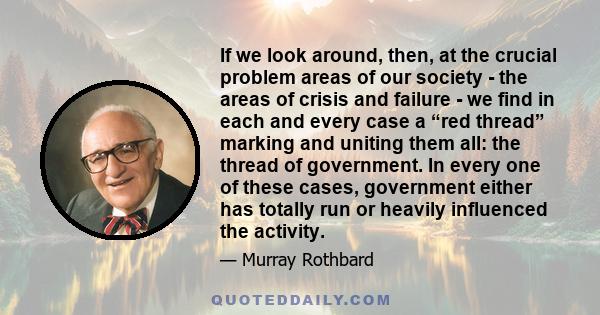 If we look around, then, at the crucial problem areas of our society - the areas of crisis and failure - we find in each and every case a “red thread” marking and uniting them all: the thread of government. In every one of these cases, government either has totally run or heavily influenced the activity.

— Murray Rothbard

QUOTEDDAILY.COM